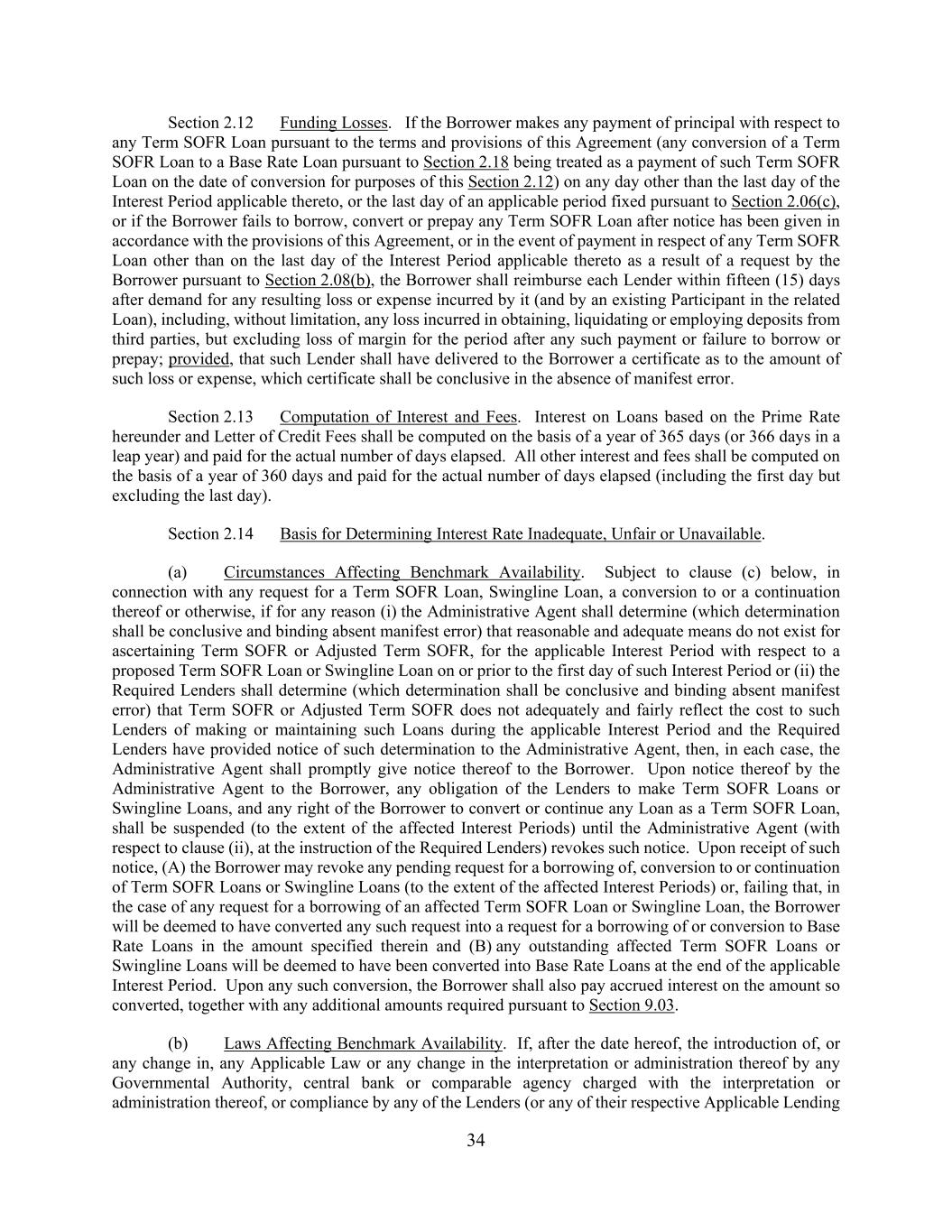 Section 2.12 Funding Losses. If the Borrower makes any payment of principal with respect to any Term SOFR Loan pursuant to the terms and provisions of this Agreement (any conversion of a Term SOFR Loan to a Base Rate Loan pursuant to Section 2.18 being treated as a payment of such Term SOFR Loan on the date of conversion for purposes of this Section 2.12) on any day other than the last day of the Interest Period applicable thereto, or the last day of an applicable period fixed pursuant to Section 2.06(c), or if the Borrower fails to borrow, convert or prepay any Term SOFR Loan after notice has been given in accordance with the provisions of this Agreement, or in the event of payment in respect of any Term SOFR Loan other than on the last day of the Interest Period applicable thereto as a result of a request by the Borrower pursuant to Section 2.08(b), the Borrower shall reimburse each Lender within fifteen (15) days after demand for any resulting loss or expense incurred by it (and by an existing Participant in the related Loan), including, without limitation, any loss incurred in obtaining, liquidating or employing deposits from third parties, but excluding loss of margin for the period after any such payment or failure to borrow or prepay; provided, that such Lender shall have delivered to the Borrower a certificate as to the amount of such loss or expense, which certificate shall be conclusive in the absence of manifest error.

Section 2.13 Computation of Interest and Fees. Interest on Loans based on the Prime Rate hereunder and Letter of Credit Fees shall be computed on the basis of a year of 365 days (or 366 days in a leap year) and paid for the actual number of days elapsed. All other interest and fees shall be computed on the basis of a year of 360 days and paid for the actual number of days elapsed (including the first day but excluding the last day).

Section 2.14 Basis for Determining Interest Rate Inadequate, Unfair or Unavailable.

(a) Circumstances Affecting Benchmark Availability. Subject to clause (c) below, in connection with any request for a Term SOFR Loan, Swingline Loan, a conversion to or a continuation thereof or otherwise, if for any reason (i) the Administrative Agent shall determine (which determination shall be conclusive and binding absent manifest error) that reasonable and adequate means do not exist for ascertaining Term SOFR or Adjusted Term SOFR, for the applicable Interest Period with respect to a proposed Term SOFR Loan or Swingline Loan on or prior to the first day of such Interest Period or (ii) the Required Lenders shall determine (which determination shall be conclusive and binding absent manifest error) that Term SOFR or Adjusted Term SOFR does not adequately and fairly reflect the cost to such Lenders of making or maintaining such Loans during the applicable Interest Period and the Required Lenders have provided notice of such determination to the Administrative Agent, then, in each case, the Administrative Agent shall promptly give notice thereof to the Borrower. Upon notice thereof by the Administrative Agent to the Borrower, any obligation of the Lenders to make Term SOFR Loans or Swingline Loans, and any right of the Borrower to convert or continue any Loan as a Term SOFR Loan, shall be suspended (to the extent of the affected Interest Periods) until the Administrative Agent (with respect to clause (ii), at the instruction of the Required Lenders) revokes such notice. Upon receipt of such notice, (A) the Borrower may revoke any pending request for a borrowing of, conversion to or continuation of Term SOFR Loans or Swingline Loans (to the extent of the affected Interest Periods) or, failing that, in the case of any request for a borrowing of an affected Term SOFR Loan or Swingline Loan, the Borrower will be deemed to have converted any such request into a request for a borrowing of or conversion to Base Rate Loans in the amount specified therein and (B) any outstanding affected Term SOFR Loans or Swingline Loans will be deemed to have been converted into Base Rate Loans at the end of the applicable Interest Period. Upon any such conversion, the Borrower shall also pay accrued interest on the amount so converted, together with any additional amounts required pursuant to Section 9.03.

(b) Laws Affecting Benchmark Availability. If, after the date hereof, the introduction of, or any change in, any Applicable Law or any change in the interpretation or administration thereof by any Governmental Authority, central bank or comparable agency charged with the interpretation or administration thereof, or compliance by any of the Lenders (or any of their respective Applicable Lending

34